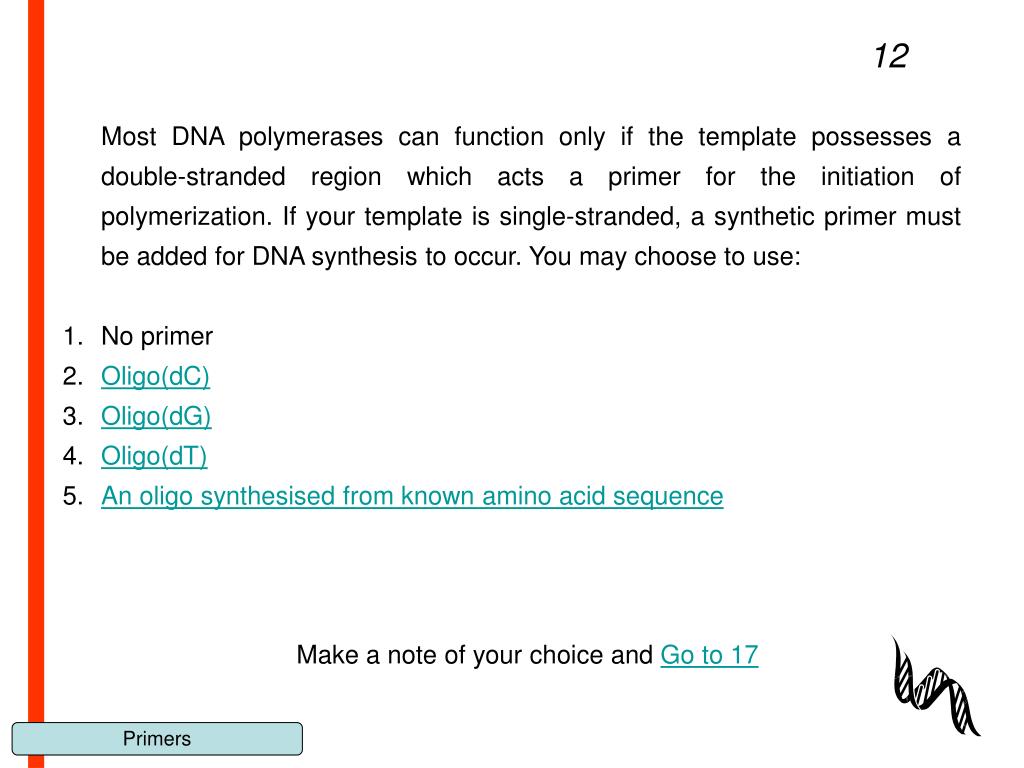 12

Most DNA polymerases can function only if the template possesses a double-stranded region which acts a primer for the initiation of polymerization. If your template is single-stranded, a synthetic primer must be added for DNA synthesis to occur. You may choose to use:

1. No primer
2. Oligo(dC)
3. Oligo(dG)
4. Oligo(dT)
5. An oligo synthesised from known amino acid sequence

Make a note of your choice and Go to 17

Primers